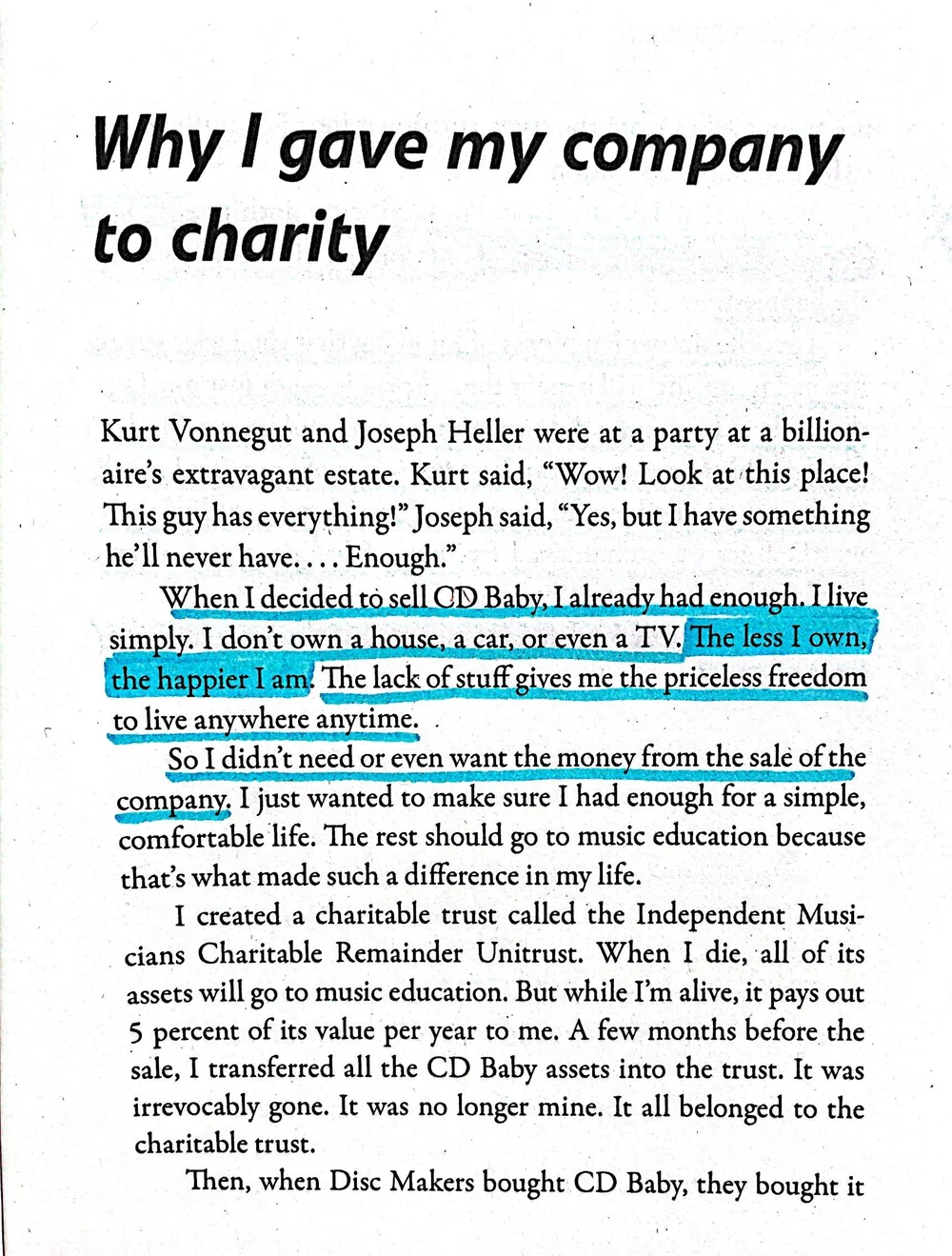 Why I gave my company to charity

Kurt Vonnegut and Joseph Heller were at a party at a billionaire's extravagant estate. Kurt said, "Wow! Look at this place! This guy has everything!" Joseph said, "Yes, but I have something he'll never have. . . . Enough."

When I decided to sell CD Baby, I already had enough. I live simply. I don't own a house, a car, or even a TV. The less I own, the happier I am. The lack of stuff gives me the priceless freedom to live anywhere anytime.

So I didn't need or even want the money from the sale of the company. I just wanted to make sure I had enough for a simple, comfortable life. The rest should go to music education because that's what made such a difference in my life.

I created a charitable trust called the Independent Musicians Charitable Remainder Unitrust. When I die, all of its assets will go to music education. But while I'm alive, it pays out 5 percent of its value per year to me. A few months before the sale, I transferred all the CD Baby assets into the trust. It was irrevocably gone. It was no longer mine. It all belonged to the charitable trust.

Then, when Disc Makers bought CD Baby, they bought it